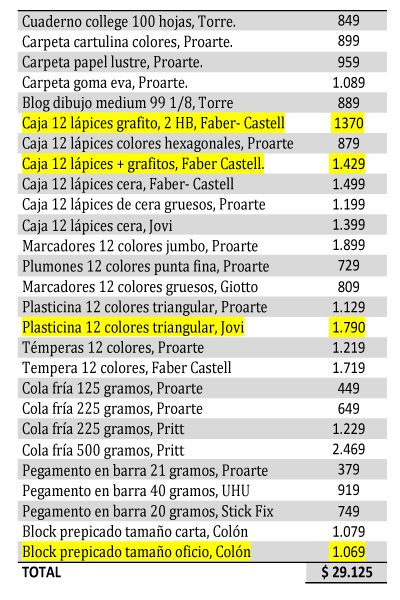 | | |
|---|---|
| Cuaderno college 100 hojas, Torre. | 849 |
| Carpeta cartulina colores, Proarte. | 899 |
| Carpeta papel lustre, Proarte. | 959 |
| Carpeta goma eva, Proarte. | 1.089 |
| Blog dibujo medium 99 1/8, Torre | 889 |
| Caja 12 lápices grafito, 2 HB, Faber- Castell | 1370 |
| Caja 12 lápices colores hexagonales, Proarte | 879 |
| Caja 12 lápices + grafitos, Faber Castell. | 1.429 |
| Caja 12 lápices cera, Faber- Castell | 1.499 |
| Caja 12 lápices de cera gruesos, Proarte | 1.199 |
| Caja 12 lápices cera, Jovi | 1.399 |
| Marcadores 12 colores jumbo, Proarte | 1.899 |
| Plumones 12 colores punta fina, Proarte | 729 |
| Marcadores 12 colores gruesos, Giotto | 809 |
| Plasticina 12 colores triangular, Proarte | 1.129 |
| Plasticina 12 colores triangular, Jovi | 1.790 |
| Témperas 12 colores, Proarte | 1.219 |
| Tempera 12 colores, Faber Castell | 1.719 |
| Cola fría 125 gramos, Proarte | 449 |
| Cola fría 225 gramos, Proarte | 649 |
| Cola fría 225 gramos, Pritt | 1.229 |
| Cola fría 500 gramos, Pritt | 2.469 |
| Pegamento en barra 21 gramos, Proarte | 379 |
| Pegamento en barra 40 gramos, UHU | 919 |
| Pegamento en barra 20 gramos, Stick Fix | 749 |
| Block prepicado tamaño carta, Colón | 1.079 |
| Block prepicado tamaño oficio, Colón | 1.069 |
| TOTAL | $ 29.125 |